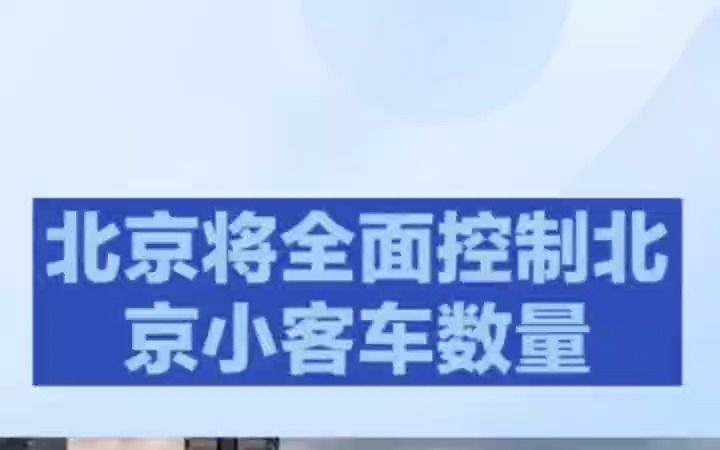 北京将全面控制北京小客车数量